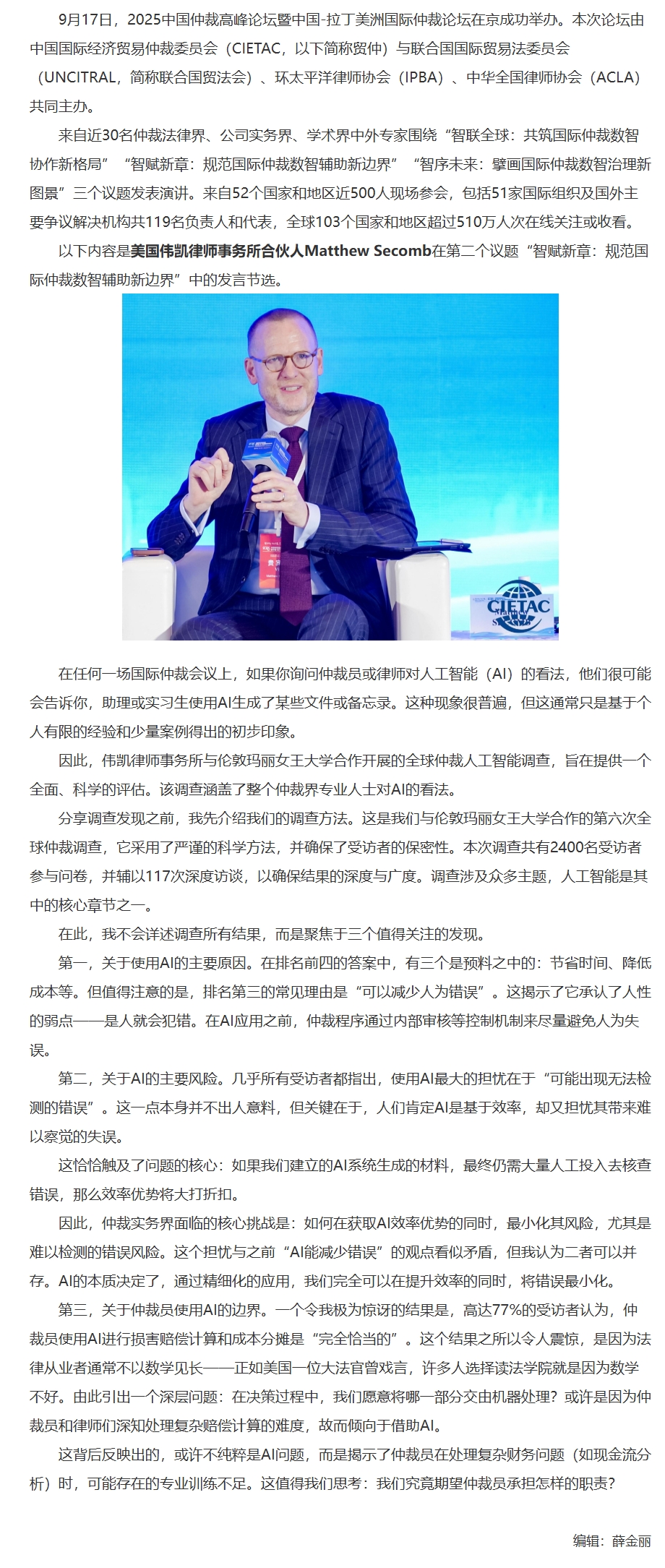 9月17日，2025中国仲裁高峰论坛暨中国-拉丁美洲国际仲裁论坛在京成功举办。本次论坛由中国国际经济贸易仲裁委员会（CIETAC，以下简称贸仲）与联合国国际贸易法委员会（UNCITRAL，简称联合国贸法会）、环太平洋律师协会（IPBA）、中华全国律师协会（ACLA）共同主办。

来自近30名仲裁法律界、公司实务界、学术界中外专家围绕“智联全球：共筑国际仲裁数智协作新格局”“智赋新章：规范国际仲裁数智辅助新边界”“智序未来：擘画国际仲裁数智治理新图景”三个议题发表演讲。来自52个国家和地区近500人现场参会，包括51家国际组织及国外主要争议解决机构共119名负责人和代表，全球103个国家和地区超过510万人次在线关注或收看。

以下内容是美国伟凯律师事务所合伙人Matthew Secomb在第二个议题“智赋新章：规范国际仲裁数智辅助新边界”中的发言节选。

CIETAC

在任何一场国际仲裁会议上，如果你询问仲裁员或律师对人工智能（AI）的看法，他们很可能会告诉你，助理或实习生使用AI生成了某些文件或备忘录。这种现象很普遍，但这通常只是基于个人有限的经验和少量案例得出的初步印象。

因此，伟凯律师事务所与伦敦玛丽女王大学合作开展的全球仲裁人工智能调查，旨在提供一个全面、科学的评估。该调查涵盖了整个仲裁界专业人士对AI的看法。

分享调查发现之前，我先介绍我们的调查方法。这是我们与伦敦玛丽女王大学合作的第六次全球仲裁调查，它采用了严谨的科学方法，并确保了受访者的保密性。本次调查共有2400名受访者参与问卷，并辅以117次深度访谈，以确保结果的深度与广度。调查涉及众多主题，人工智能是其中的核心章节之一。

在此，我不会详述调查所有结果，而是聚焦于三个值得关注的发现。

第一，关于使用AI的主要原因。在排名前四的答案中，有三个是预料之中的：节省时间、降低成本等。但值得注意的是，排名第三的常见理由是“可以减少人为错误”。这揭示了它承认了人性的弱点——是人就会犯错。在AI应用之前，仲裁程序通过内部审核等控制机制来尽量避免人为失误。

第二，关于AI的主要风险。几乎所有受访者都指出，使用AI最大的担忧在于“可能出现无法检测的错误”。这一点本身并不出人意料，但关键在于，人们肯定AI是基于效率，却又担忧其带来难以察觉的失误。

这恰恰触及了问题的核心：如果我们建立的AI系统生成的材料，最终仍需大量人工投入去核查错误，那么效率优势将大打折扣。

因此，仲裁实务界面临的核心挑战是：如何在获取AI效率优势的同时，最小化其风险，尤其是难以检测的错误风险。这个担忧与之前“AI能减少错误”的观点看似矛盾，但我认为二者可以并存。AI的本质决定了，通过精细化的应用，我们完全可以在提升效率的同时，将错误最小化。

第三，关于仲裁员使用AI的边界。一个令我极为惊讶的结果是，高达77%的受访者认为，仲裁员使用AI进行损害赔偿计算和成本分摊是“完全恰当的”。这个结果之所以令人震惊，是因为法律从业者通常不以数学见长——正如美国一位大法官曾戏言，许多人选择读法学院就是因为数学不好。由此引出一个深层问题：在决策过程中，我们愿意将哪一部分交由机器处理？或许是因为仲裁员和律师们深知处理复杂赔偿计算的难度，故而倾向于借助AI。

这背后反映出的，或许不纯粹是AI问题，而是揭示了仲裁员在处理复杂财务问题（如现金流分析）时，可能存在的专业训练不足。这值得我们思考：我们究竟期望仲裁员承担怎样的职责？

编辑：薛金丽